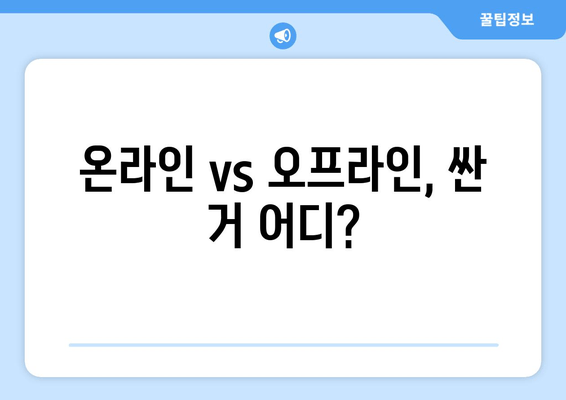 꿀팁정보

온라인 vs 오프라인, 싼 거 어디?